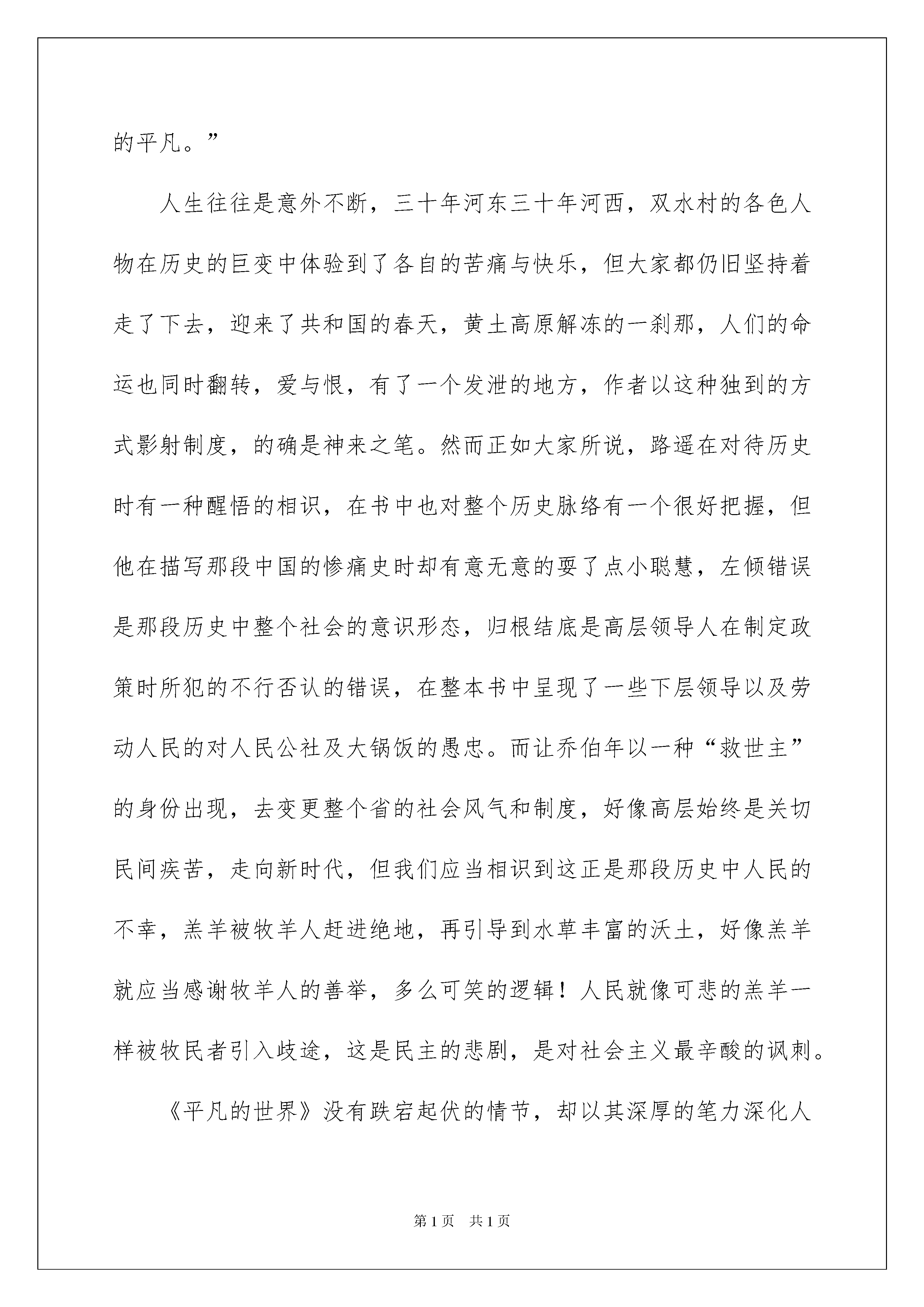 的平凡。”

人生往往是意外不断，三十年河东三十年河西，双水村的各色人物在历史的巨变中体验到了各自的苦痛与快乐，但大家都仍旧坚持着走了下去，迎来了共和国的春天，黄土高原解冻的一刹那，人们的命运也同时翻转，爱与恨，有了一个发泄的地方，作者以这种独到的方式影射制度，的确是神来之笔。然而正如大家所说，路遥在对待历史时有一种醒悟的相识，在书中也对整个历史脉络有一个很好把握，但他在描写那段中国的惨痛史时却有意无意的耍了点小聪慧，左倾错误是那段历史中整个社会的意识形态，归根结底是高层领导人在制定政策时所犯的不行否认的错误，在整本书中呈现了一些下层领导以及劳动人民的对人民公社及大锅饭的愚忠。而让乔伯年以一种“救世主”的身份出现，去变更整个省的社会风气和制度，好像高层始终是关切民间疾苦，走向新时代，但我们应当相识到这正是那段历史中人民的不幸，羔羊被牧羊人赶进绝地，再引导到水草丰富的沃土，好像羔羊就应当感谢牧羊人的善举，多么可笑的逻辑！人民就像可悲的羔羊一样被牧民者引入歧途，这是民主的悲剧，是对社会主义最辛酸的讽刺。

《平凡的世界》没有跌宕起伏的情节，却以其深厚的笔力深化人

第1页 共1页